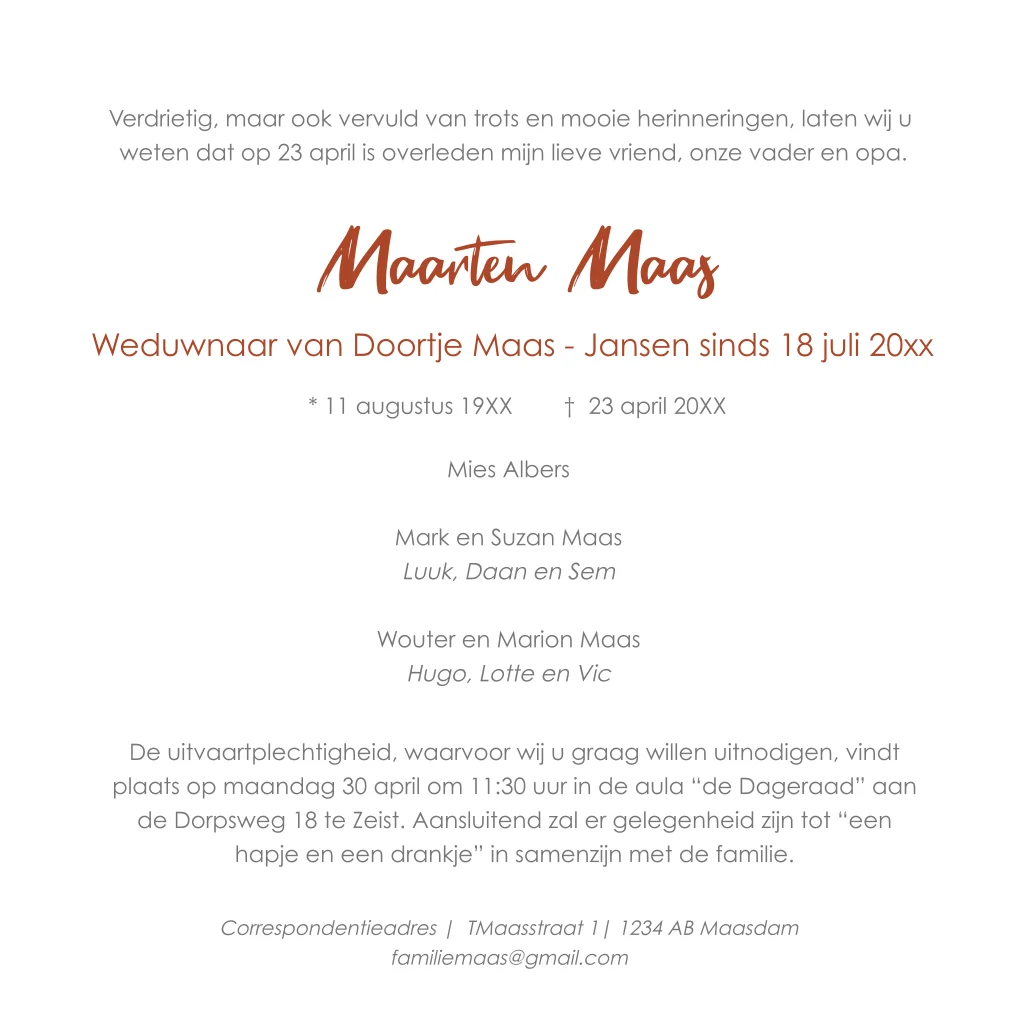 Verdrietig, maar ook vervuld van trots en mooie herinneringen, laten wij u weten dat op 23 april is overleden mijn lieve vriend, onze vader en opa.

Maarten Maas

Weduwnaar van Doortje Maas - Jansen sinds 18 juli 20xx

* 11 augustus 19XX † 23 april 20XX

Mies Albers

Mark en Suzan Maas
Luuk, Daan en Sem

Wouter en Marion Maas
Hugo, Lotte en Vic

De uitvaartplechtigheid, waarvoor wij u graag willen uitnodigen, vindt plaats op maandag 30 april om 11:30 uur in de aula “de Dageraad” aan de Dorpsweg 18 te Zeist. Aansluitend zal er gelegenheid zijn tot “een hapje en een drankje” in samenzijn met de familie.

Correspondentieadres | TMaasstraat 1| 1234 AB Maasdam
familiemaas@gmail.com